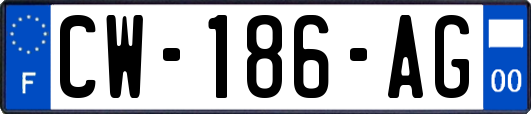 F
CW-186-AG
00